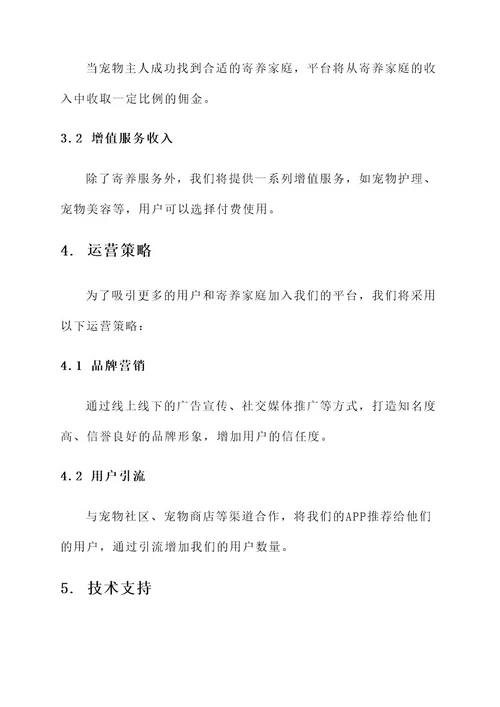 当宠物主人成功找到合适的寄养家庭，平台将从寄养家庭的收入中收取一定比例的佣金。

3.2 增值服务收入

除了寄养服务外，我们将提供一系列增值服务，如宠物护理、宠物美容等，用户可以选择付费使用。

4. 运营策略

为了吸引更多的用户和寄养家庭加入我们的平台，我们将采用以下运营策略：

4.1 品牌营销

通过线上线下的广告宣传、社交媒体推广等方式，打造知名度高、信誉良好的品牌形象，增加用户的信任度。

4.2 用户引流

与宠物社区、宠物商店等渠道合作，将我们的APP推荐给他们的用户，通过引流增加我们的用户数量。

5. 技术支持